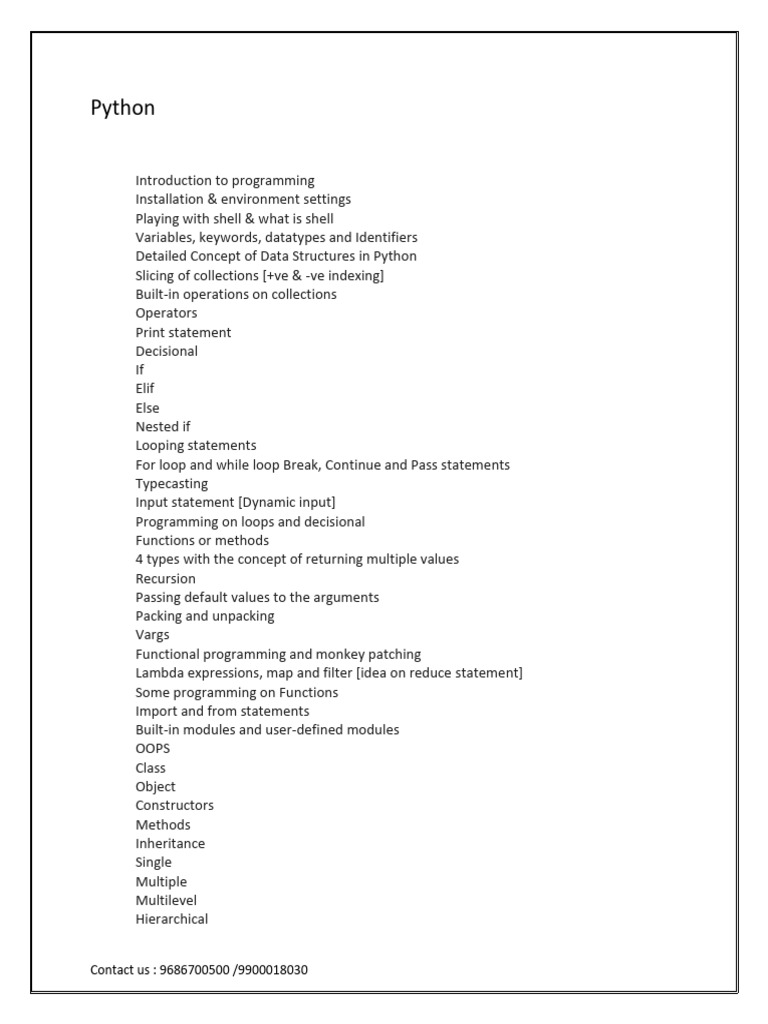 Python

Introduction to programming
Installation & environment settings
Playing with shell & what is shell
Variables, keywords, datatypes and Identifiers
Detailed Concept of Data Structures in Python
Slicing of collections [+ve & -ve indexing]
Built-in operations on collections
Operators
Print statement
Decisional
If
Elif
Else
Nested if
Looping statements
For loop and while loop Break, Continue and Pass statements
Typecasting
Input statement [Dynamic input]
Programming on loops and decisional
Functions or methods
4 types with the concept of returning multiple values
Recursion
Passing default values to the arguments
Packing and unpacking
Vargs
Functional programming and monkey patching
Lambda expressions, map and filter [idea on reduce statement]
Some programming on Functions
Import and from statements
Built-in modules and user-defined modules
OOPS
Class
Object
Constructors
Methods
Inheritance
Single
Multiple
Multilevel
Hierarchical

Contact us : 9686700500 /9900018030